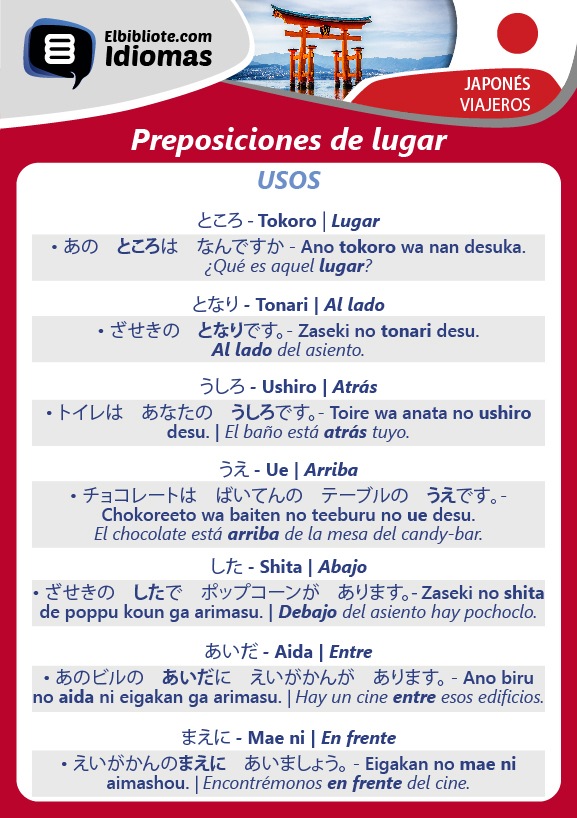 Elbibliote.com
Idiomas

JAPONÉS
VIAJEROS

Preposiciones de lugar

USOS

ところ - Tokoro | Lugar

• あの　ところは　なんですか - Ano tokoro wa nan desuka. ¿Qué es aquel lugar?

となり - Tonari | Al lado

• ざせきの　となりです。- Zaseki no tonari desu. Al lado del asiento.

うしろ - Ushiro | Atrás

• トイレは　あなたの　うしろです。- Toire wa anata no ushiro desu. | El baño está atrás tuyo.

うえ - Ue | Arriba

• チョコレートは　ばいてんの　テーブルの　うえです。- Chokoreeto wa baiten no teeburu no ue desu. El chocolate está arriba de la mesa del candy-bar.

した - Shita | Abajo

• ざせきの　したで　ポップコーンが　あります。- Zaseki no shita de poppu koun ga arimasu. | Debajo del asiento hay pochoclo.

あいだ - Aida | Entre

• あのビルの　あいだに　えいがかんが　あります。- Ano biru no aida ni eigakan ga arimasu. | Hay un cine entre esos edificios.

まえに - Mae ni | En frente

• えいがかんのまえに　あいましょう。- Eigakan no mae ni aimashou. | Encontrémonos en frente del cine.